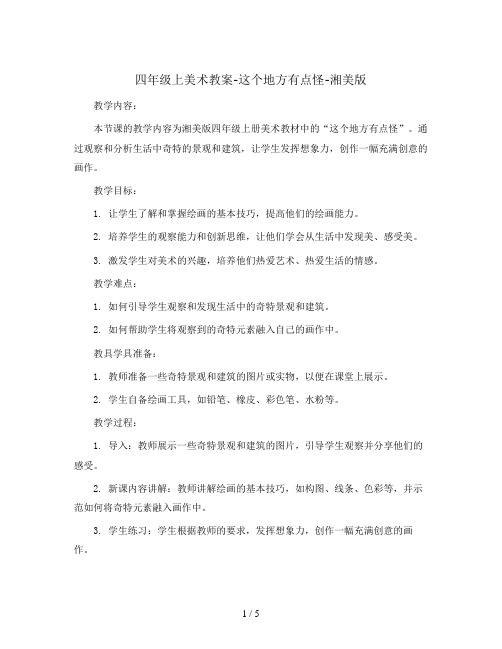 四年级上美术教案-这个地方有点怪-湘美版

教学内容：

本节课的教学内容为湘美版四年级上册美术教材中的“这个地方有点怪”。通过观察和分析生活中奇特的景观和建筑，让学生发挥想象力，创作一幅充满创意的画作。

教学目标：

1. 让学生了解和掌握绘画的基本技巧，提高他们的绘画能力。

2. 培养学生的观察能力和创新思维，让他们学会从生活中发现美、感受美。

3. 激发学生对美术的兴趣，培养他们热爱艺术、热爱生活的情感。

教学难点：

1. 如何引导学生观察和发现生活中的奇特景观和建筑。

2. 如何帮助学生将观察到的奇特元素融入自己的画作中。

教具学具准备：

1. 教师准备一些奇特景观和建筑的图片或实物，以便在课堂上展示。

2. 学生自备绘画工具，如铅笔、橡皮、彩色笔、水粉等。

教学过程：

1. 导入：教师展示一些奇特景观和建筑的图片，引导学生观察并分享他们的感受。

2. 新课内容讲解：教师讲解绘画的基本技巧，如构图、线条、色彩等，并示范如何将奇特元素融入画作中。

3. 学生练习：学生根据教师的要求，发挥想象力，创作一幅充满创意的画作。

1 / 5